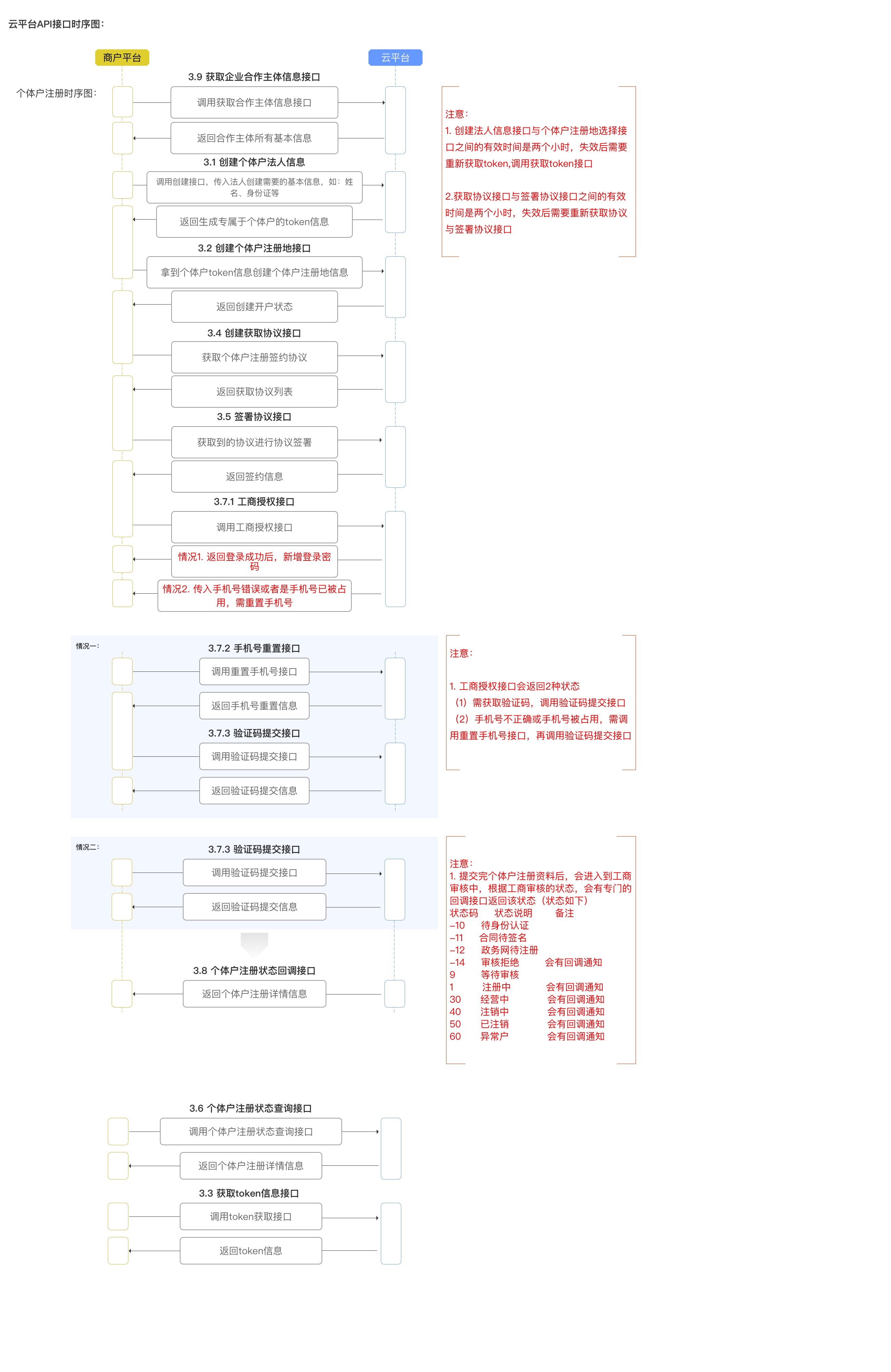 云平台API接口时序图：

商户平台

云平台

个体户注册时序图：

3.9 获取企业合作主体信息接口

调用获取合作主体信息接口

返回合作主体所有基本信息

3.1 创建个体户法人信息

调用创建接口，传入法人创建需要的基本信息，如：姓名、身份证等

返回生成专属于个体户的token信息

3.2 创建个体户注册地接口

拿到个体户token信息创建个体户注册地信息

返回创建开户状态

3.4 创建获取协议接口

获取个体户注册签约协议

返回获取协议列表

3.5 签署协议接口

获取到的协议进行协议签署

返回签约信息

3.7.1 工商授权接口

调用工商授权接口

情况1. 返回登录成功后，新增登录密码

情况2. 传入手机号错误或者是手机号已被占用，需重置手机号

注意：
1. 创建法人信息接口与个体户注册地选择接口之间的有效时间是两个小时，失效后需要重新获取token,调用获取token接口

2.获取协议接口与签署协议接口之间的有效时间是两个小时，失效后需要重新获取协议与签署协议接口

情况一：

3.7.2 手机号重置接口

调用重置手机号接口

返回手机号重置信息

3.7.3 验证码提交接口

调用验证码提交接口

返回验证码提交信息

注意：

1. 工商授权接口会返回2种状态
（1）需获取验证码，调用验证码提交接口
（2）手机号不正确或手机号被占用，需调用重置手机号接口，再调用验证码提交接口

情况二：

3.7.3 验证码提交接口

调用验证码提交接口

返回验证码提交信息

3.8 个体户注册状态回调接口

返回个体户注册详情信息

注意：
1. 提交完个体户注册资料后，会进入到工商审核中，根据工商审核的状态，会有专门的回调接口返回该状态（状态如下）

| 状态码 | 状态说明 | 备注 |
|---|---|---|
| -10 | 待身份认证 | |
| -11 | 合同待签名 | |
| -12 | 政务网待注册 | |
| -14 | 审核拒绝 | 会有回调通知 |
| 9 | 等待审核 | |
| 1 | 注册中 | 会有回调通知 |
| 30 | 经营中 | 会有回调通知 |
| 40 | 注销中 | 会有回调通知 |
| 50 | 已注销 | 会有回调通知 |
| 60 | 异常户 | 会有回调通知 |

3.6 个体户注册状态查询接口

调用个体户注册状态查询接口

返回个体户注册详情信息

3.3 获取token信息接口

调用token获取接口

返回token信息